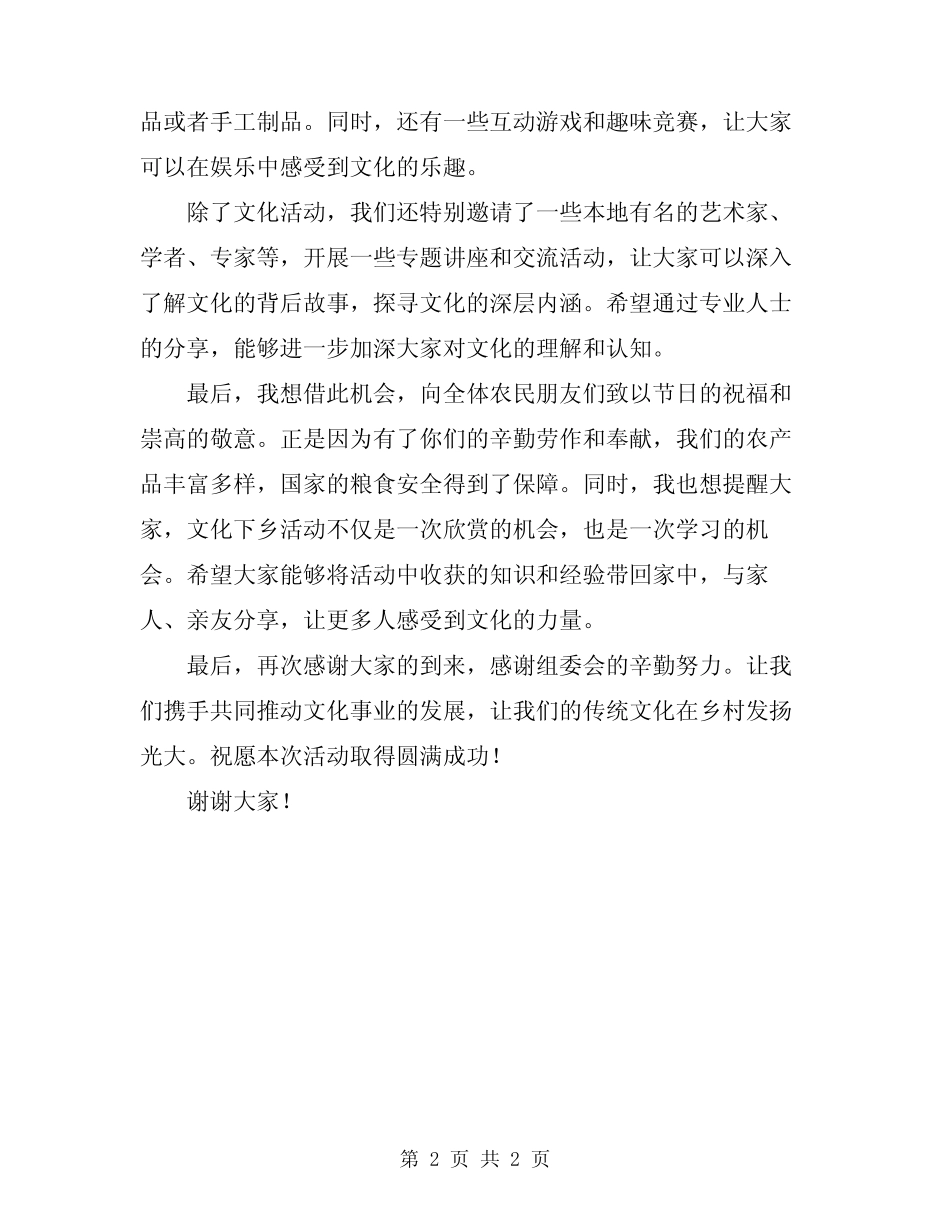 品或者手工制品。同时，还有一些互动游戏和趣味竞赛，让大家可以在娱乐中感受到文化的乐趣。

除了文化活动，我们还特别邀请了一些本地有名的艺术家、学者、专家等，开展一些专题讲座和交流活动，让大家可以深入了解文化的背后故事，探寻文化的深层内涵。希望通过专业人士的分享，能够进一步加深大家对文化的理解和认知。

最后，我想借此机会，向全体农民朋友们致以节日的祝福和崇高的敬意。正是因为有了你们的辛勤劳作和奉献，我们的农产品丰富多样，国家的粮食安全得到了保障。同时，我也想提醒大家，文化下乡活动不仅是一次欣赏的机会，也是一次学习的机会。希望大家能够将活动中收获的知识和经验带回家中，与家人、亲友分享，让更多人感受到文化的力量。

最后，再次感谢大家的到来，感谢组委会的辛勤努力。让我们携手共同推动文化事业的发展，让我们的传统文化在乡村发扬光大。祝愿本次活动取得圆满成功！

谢谢大家！

第 2 页 共 2 页